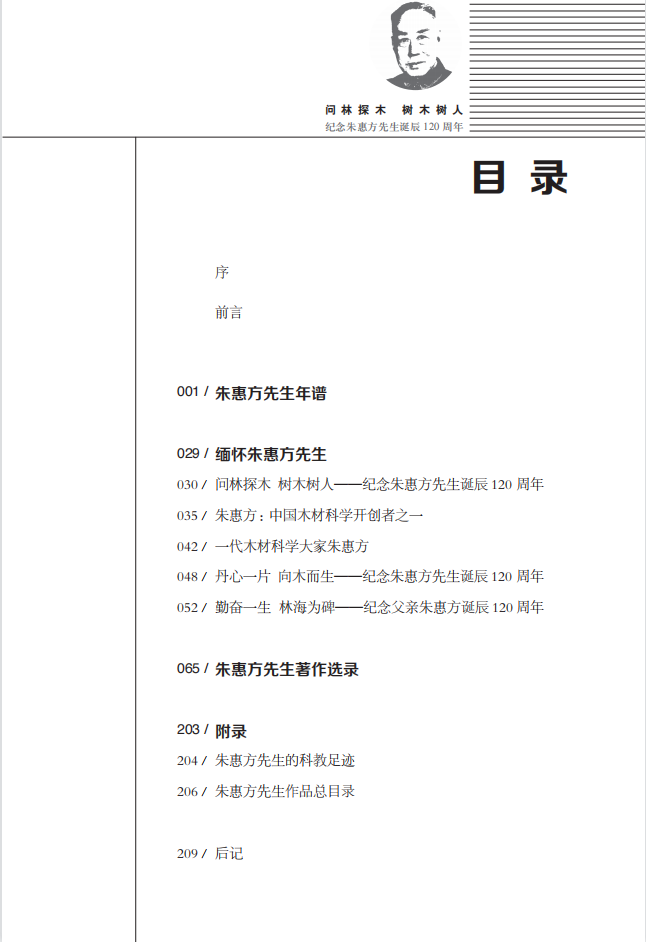 问林探木 树木树人
纪念朱惠方先生诞辰 120 周年

目 录

序

前言

001 / 朱惠方先生年谱

029 / 缅怀朱惠方先生
030 / 问林探木 树木树人——纪念朱惠方先生诞辰 120 周年
035 / 朱惠方：中国木材科学开创者之一
042 / 一代木材科学大家朱惠方
048 / 丹心一片 向木而生——纪念朱惠方先生诞辰 120 周年
052 / 勤奋一生 林海为碑——纪念父亲朱惠方诞辰 120 周年

065 / 朱惠方先生著作选录

203 / 附录
204 / 朱惠方先生的科教足迹
206 / 朱惠方先生作品总目录

209 / 后记